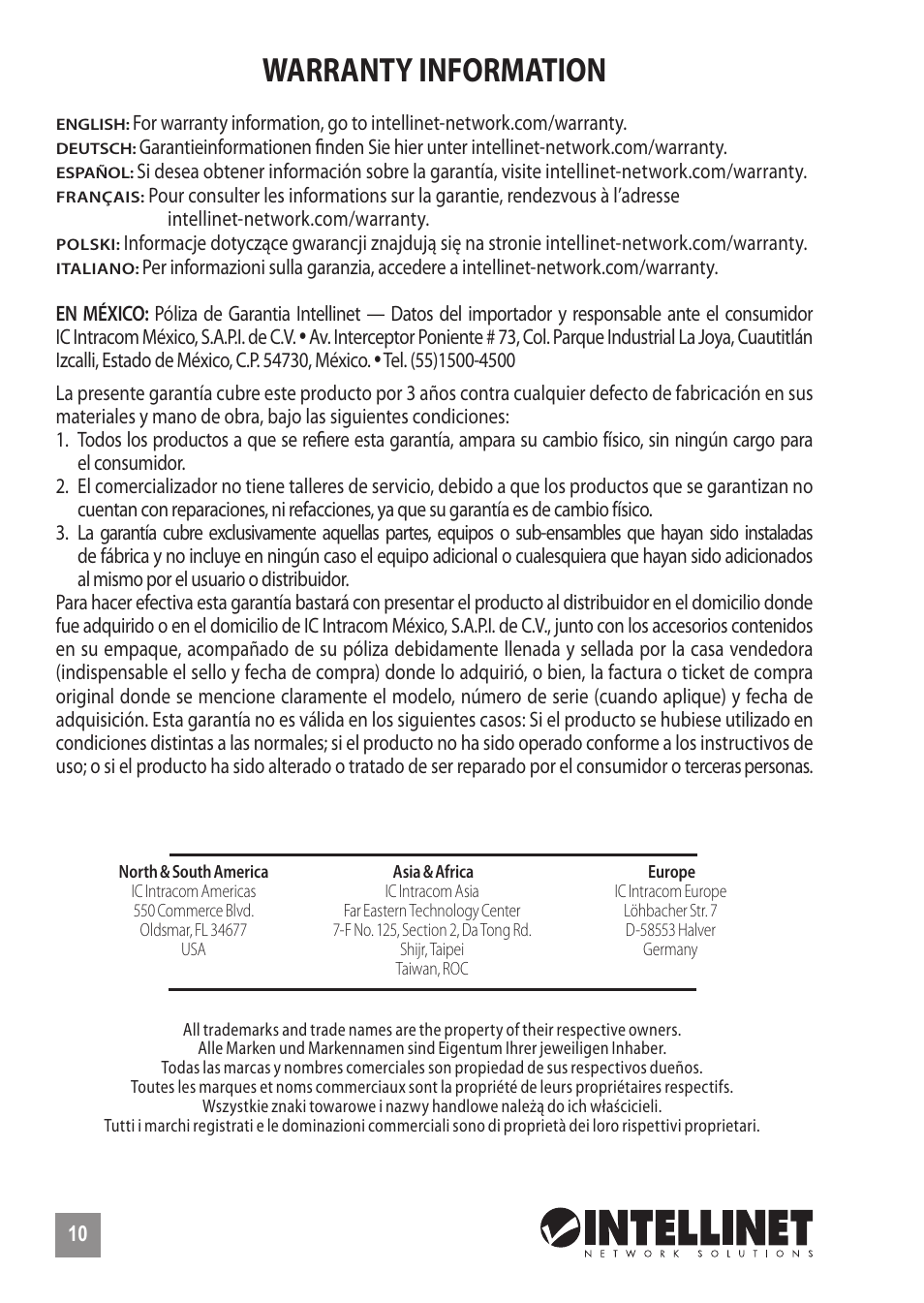 WARRANTY INFORMATION

ENGLISH: For warranty information, go to intellinet-network.com/warranty.
DEUTSCH: Garantieinformationen finden Sie hier unter intellinet-network.com/warranty.
ESPAÑOL: Si desea obtener información sobre la garantía, visite intellinet-network.com/warranty.
FRANÇAIS: Pour consulter les informations sur la garantie, rendezvous à l'adresse intellinet-network.com/warranty.
POLSKI: Informacje dotyczące gwarancji znajdują się na stronie intellinet-network.com/warranty.
ITALIANO: Per informazioni sulla garanzia, accedere a intellinet-network.com/warranty.

EN MÉXICO: Póliza de Garantia Intellinet — Datos del importador y responsable ante el consumidor IC Intracom México, S.A.P.I. de C.V. • Av. Interceptor Poniente # 73, Col. Parque Industrial La Joya, Cuautitlán Izcalli, Estado de México, C.P. 54730, México. • Tel. (55)1500-4500

La presente garantía cubre este producto por 3 años contra cualquier defecto de fabricación en sus materiales y mano de obra, bajo las siguientes condiciones:
1. Todos los productos a que se refiere esta garantía, ampara su cambio físico, sin ningún cargo para el consumidor.
2. El comercializador no tiene talleres de servicio, debido a que los productos que se garantizan no cuentan con reparaciones, ni refacciones, ya que su garantía es de cambio físico.
3. La garantía cubre exclusivamente aquellas partes, equipos o sub-ensambles que hayan sido instaladas de fábrica y no incluye en ningún caso el equipo adicional o cualesquiera que hayan sido adicionados al mismo por el usuario o distribuidor.
Para hacer efectiva esta garantía bastará con presentar el producto al distribuidor en el domicilio donde fue adquirido o en el domicilio de IC Intracom México, S.A.P.I. de C.V., junto con los accesorios contenidos en su empaque, acompañado de su póliza debidamente llenada y sellada por la casa vendedora (indispensable el sello y fecha de compra) donde lo adquirió, o bien, la factura o ticket de compra original donde se mencione claramente el modelo, número de serie (cuando aplique) y fecha de adquisición. Esta garantía no es válida en los siguientes casos: Si el producto se hubiese utilizado en condiciones distintas a las normales; si el producto no ha sido operado conforme a los instructivos de uso; o si el producto ha sido alterado o tratado de ser reparado por el consumidor o terceras personas.

North & South America
IC Intracom Americas
550 Commerce Blvd.
Oldsmar, FL 34677
USA

Asia & Africa
IC Intracom Asia
Far Eastern Technology Center
7-F No. 125, Section 2, Da Tong Rd.
Shijr, Taipei
Taiwan, ROC

Europe
IC Intracom Europe
Löhbacher Str. 7
D-58553 Halver
Germany

All trademarks and trade names are the property of their respective owners.
Alle Marken und Markennamen sind Eigentum Ihrer jeweiligen Inhaber.
Todas las marcas y nombres comerciales son propiedad de sus respectivos dueños.
Toutes les marques et noms commerciaux sont la propriété de leurs propriétaires respectifs.
Wszystkie znaki towarowe i nazwy handlowe należą do ich właścicieli.
Tutti i marchi registrati e le dominazioni commerciali sono di proprietà dei loro rispettivi proprietari.

10

INTELLINET
NETWORK SOLUTIONS